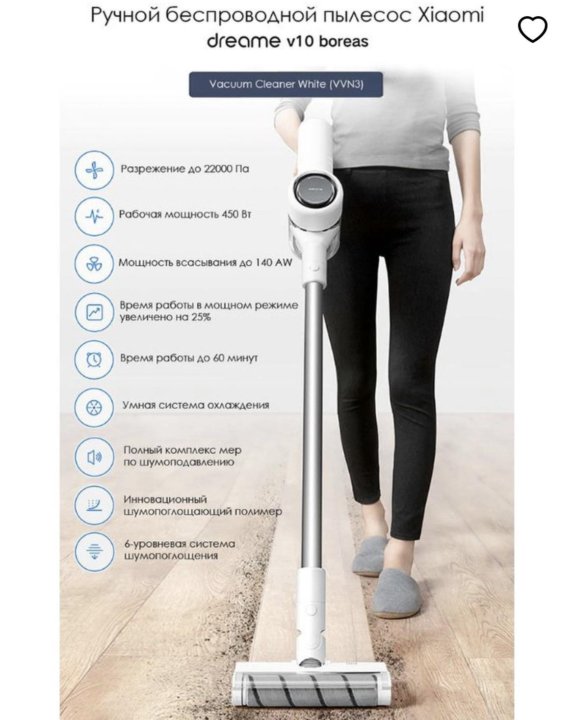 Ручной беспроводной пылесос Xiaomi
dreame v10 boreas

Vacuum Cleaner White (VVN3)

Разрежение до 22000 Па

Рабочая мощность 450 Вт

Мощность всасывания до 140 AW

Время работы в мощном режиме увеличено на 25%

Время работы до 60 минут

Умная система охлаждения

Полный комплекс мер по шумоподавлению

Инновационный шумопоглощающий полимер

6-уровневая система шумопоглощения